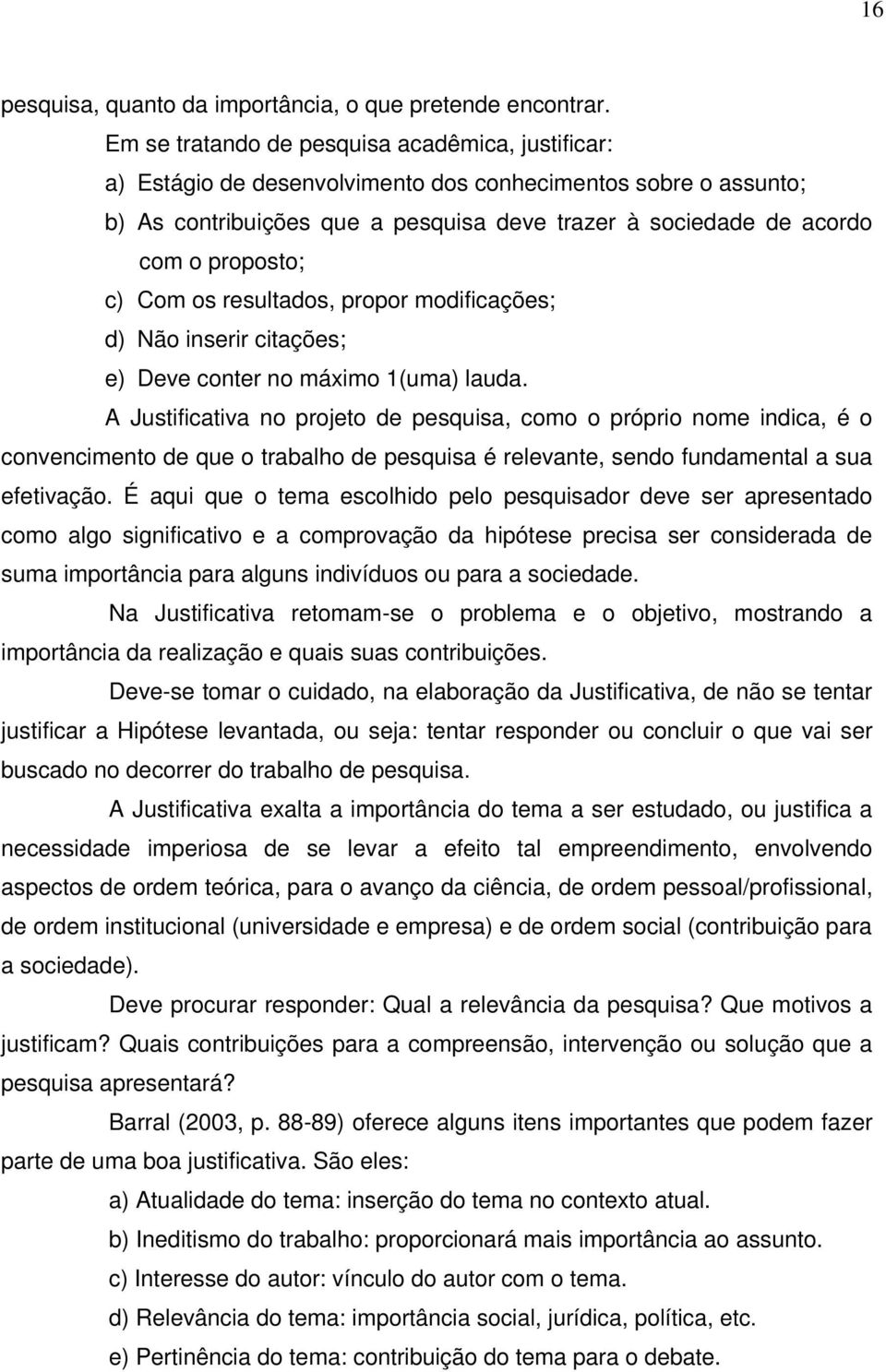 16

pesquisa, quanto da importância, o que pretende encontrar.

Em se tratando de pesquisa acadêmica, justificar:

a) Estágio de desenvolvimento dos conhecimentos sobre o assunto;

b) As contribuições que a pesquisa deve trazer à sociedade de acordo com o proposto;

c) Com os resultados, propor modificações;

d) Não inserir citações;

e) Deve conter no máximo 1(uma) lauda.

A Justificativa no projeto de pesquisa, como o próprio nome indica, é o convencimento de que o trabalho de pesquisa é relevante, sendo fundamental a sua efetivação. É aqui que o tema escolhido pelo pesquisador deve ser apresentado como algo significativo e a comprovação da hipótese precisa ser considerada de suma importância para alguns indivíduos ou para a sociedade.

Na Justificativa retomam-se o problema e o objetivo, mostrando a importância da realização e quais suas contribuições.

Deve-se tomar o cuidado, na elaboração da Justificativa, de não se tentar justificar a Hipótese levantada, ou seja: tentar responder ou concluir o que vai ser buscado no decorrer do trabalho de pesquisa.

A Justificativa exalta a importância do tema a ser estudado, ou justifica a necessidade imperiosa de se levar a efeito tal empreendimento, envolvendo aspectos de ordem teórica, para o avanço da ciência, de ordem pessoal/profissional, de ordem institucional (universidade e empresa) e de ordem social (contribuição para a sociedade).

Deve procurar responder: Qual a relevância da pesquisa? Que motivos a justificam? Quais contribuições para a compreensão, intervenção ou solução que a pesquisa apresentará?

Barral (2003, p. 88-89) oferece alguns itens importantes que podem fazer parte de uma boa justificativa. São eles:

a) Atualidade do tema: inserção do tema no contexto atual.

b) Ineditismo do trabalho: proporcionará mais importância ao assunto.

c) Interesse do autor: vínculo do autor com o tema.

d) Relevância do tema: importância social, jurídica, política, etc.

e) Pertinência do tema: contribuição do tema para o debate.